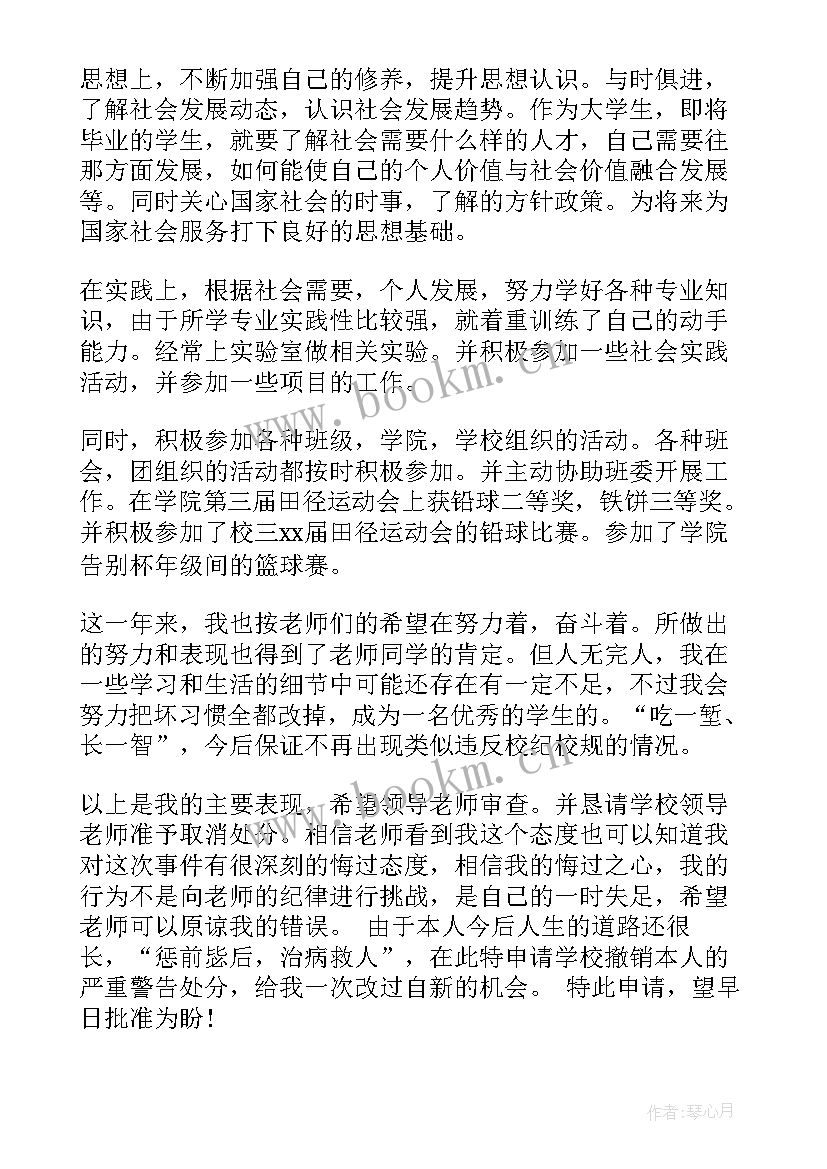 思想上，不断加强自己的修养，提升思想认识。与时俱进，了解社会发展动态，认识社会发展趋势。作为大学生，即将毕业的学生，就要了解社会需要什么样的人才，自己需要往那方面发展，如何能使自己的个人价值与社会价值融合发展等。同时关心国家社会的时事，了解的方针政策。为将来为国家社会服务打下良好的思想基础。

在实践上，根据社会需要，个人发展，努力学好各种专业知识，由于所学专业实践性比较强，就着重训练了自己的动手能力。经常上实验室做相关实验。并积极参加一些社会实践活动，并参加一些项目的工作。

同时，积极参加各种班级，学院，学校组织的活动。各种班会，团组织的活动都按时积极参加。并主动协助班委开展工作。在学院第三届田径运动会上获铅球二等奖，铁饼三等奖。并积极参加了校三xx届田径运动会的铅球比赛。参加了学院告别杯年级间的篮球赛。

这一年来，我也按老师们的希望在努力着，奋斗着。所做出的努力和表现也得到了老师同学的肯定。但人无完人，我在一些学习和生活的细节中可能还存在有一定不足，不过我会努力把坏习惯全都改掉，成为一名优秀的学生的。“吃一堑、长一智”，今后保证不再出现类似违反校纪校规的情况。

以上是我的主要表现，希望领导老师审查。并恳请学校领导老师准予取消处分。相信老师看到我这个态度也可以知道我对这次事件有很深刻的悔过态度，相信我的悔过之心，我的行为不是向老师的纪律进行挑战，是自己的一时失足，希望老师可以原谅我的错误。 由于本人今后人生的道路还很长，“惩前毖后，治病救人”，在此特申请学校撤销本人的严重警告处分，给我一次改过自新的机会。 特此申请，望早日批准为盼！

www.bookm.cn

www.bookm.cn

作者：琴心月